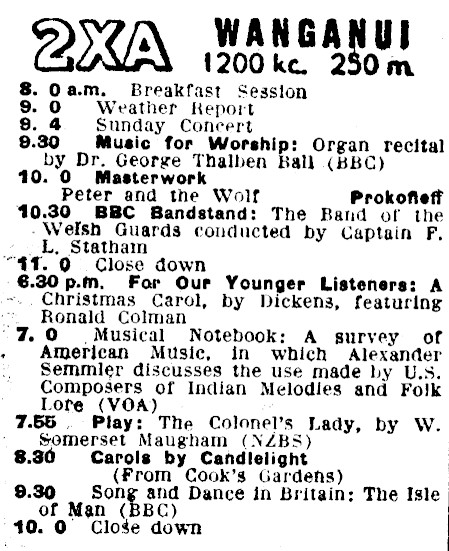 2XA WANGANUI
1200 kc. 250 m.

8. 0 a.m. Breakfast Session
9. 0 Weather Report
9. 4 Sunday Concert
9.30 Music for Worship: Organ recital by Dr. George Thalben Ball (BBC)
10. 0 Masterwork
Peter and the Wolf Prokofieff
10.30 BBC Bandstand: The Band of the Welsh Guards conducted by Captain F. L. Statham
11. 0 Close down
6.30 p.m. For Our Younger Listeners: A Christmas Carol, by Dickens, featuring Ronald Colman
7. 0 Musical Notebook: A survey of American Music, in which Alexander Semmler discusses the use made by U.S. Composers of Indian Melodies and Folk Lore (VOA)
7.55 Play: The Colonel's Lady, by W. Somerset Maugham (NZBS)
8.30 Carols by Candlelight
(From Cook's Gardens)
9.30 Song and Dance in Britain: The Isle of Man (BBC)
10. 0 Close down